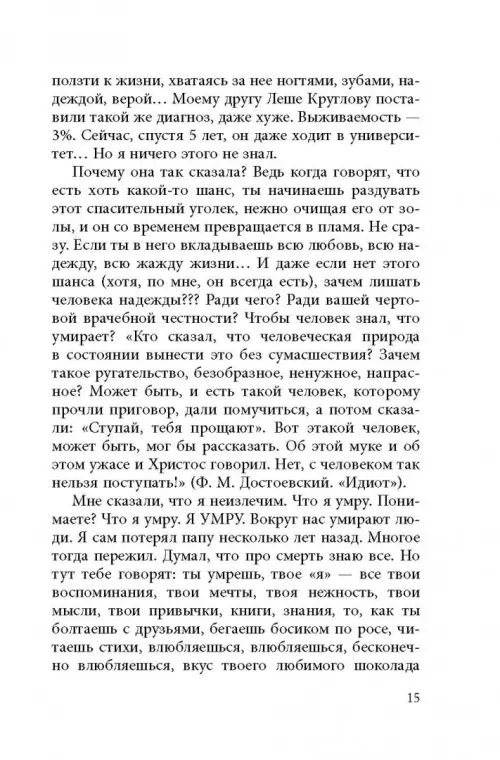 ползти к жизни, хватаясь за нее ногтями, зубами, надеждой, верой… Моему другу Леше Круглову поставили такой же диагноз, даже хуже. Выживаемость — 3%. Сейчас, спустя 5 лет, он даже ходит в университет… Но я ничего этого не знал.

Почему она так сказала? Ведь когда говорят, что есть хоть какой-то шанс, ты начинаешь раздувать этот спасительный уголек, нежно очищая его от золы, и он со временем превращается в пламя. Не сразу. Если ты в него вкладываешь всю любовь, всю надежду, всю жажду жизни… И даже если нет этого шанса (хотя, по мне, он всегда есть), зачем лишать человека надежды??? Ради чего? Ради вашей чертовой врачебной честности? Чтобы человек знал, что умирает? «Кто сказал, что человеческая природа в состоянии вынести это без сумасшествия? Зачем такое ругательство, безобразное, ненужное, напрасное? Может быть, и есть такой человек, которому прочли приговор, дали помучиться, а потом сказали: «Ступай, тебя прощают». Вот этакой человек, может быть, мог бы рассказать. Об этой муке и об этом ужасе и Христос говорил. Нет, с человеком так нельзя поступать!» (Ф. М. Достоевский. «Идиот»).

Мне сказали, что я неизлечим. Что я умру. Понимаете? Что я умру. Я УМРУ. Вокруг нас умирают люди. Я сам потерял папу несколько лет назад. Многое тогда пережил. Думал, что про смерть знаю все. Но тут тебе говорят: ты умрешь, твое «я» — все твои воспоминания, твои мечты, твоя нежность, твои мысли, твои привычки, книги, знания, то, как ты болтаешь с друзьями, бегаешь босиком по росе, читаешь стихи, влюбляешься, влюбляешься, бесконечно влюбляешься, вкус твоего любимого шоколада

15